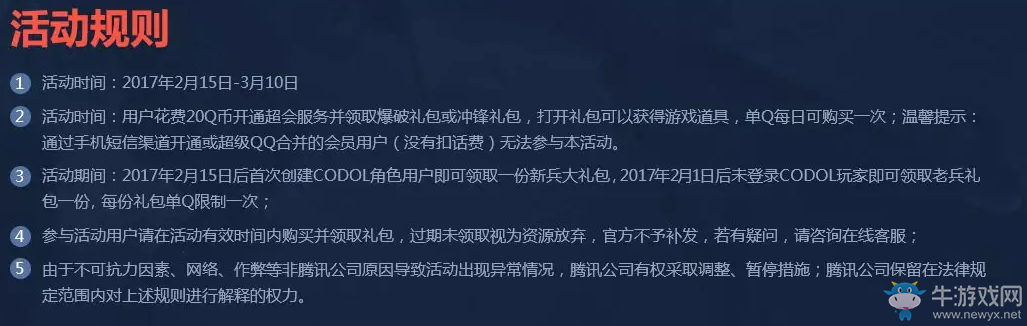 活动规则

1 活动时间：2017年2月15日-3月10日

2 活动时间：用户花费20Q币开通超会服务并领取爆破礼包或冲锋礼包，打开礼包可以获得游戏道具，单Q每日可购买一次；温馨提示：通过手机短信渠道开通或超级QQ合并的会员用户（没有扣话费）无法参与本活动。

3 活动期间：2017年2月15日后首次创建CODOL角色用户即可领取一份新兵大礼包，2017年2月1日后未登录CODOL玩家即可领取老兵礼包一份，每份礼包单Q限制一次；

4 参与活动用户请在活动有效时间内购买并领取礼包，过期未领取视为资源放弃，官方不予补发，若有疑问，请咨询在线客服；

5 由于不可抗力因素、网络、作弊等非腾讯公司原因导致活动出现异常情况，腾讯公司有权采取调整、暂停措施；腾讯公司保留在法律规定范围内对上述规则进行解释的权力。

牛游戏网
www.newyx.net